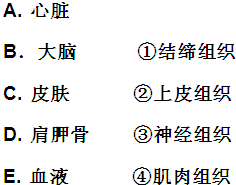 A. 心脏

B. 大脑　　①结缔组织

C. 皮肤　　②上皮组织

D. 肩胛骨　　③神经组织

E. 血液　　④肌肉组织